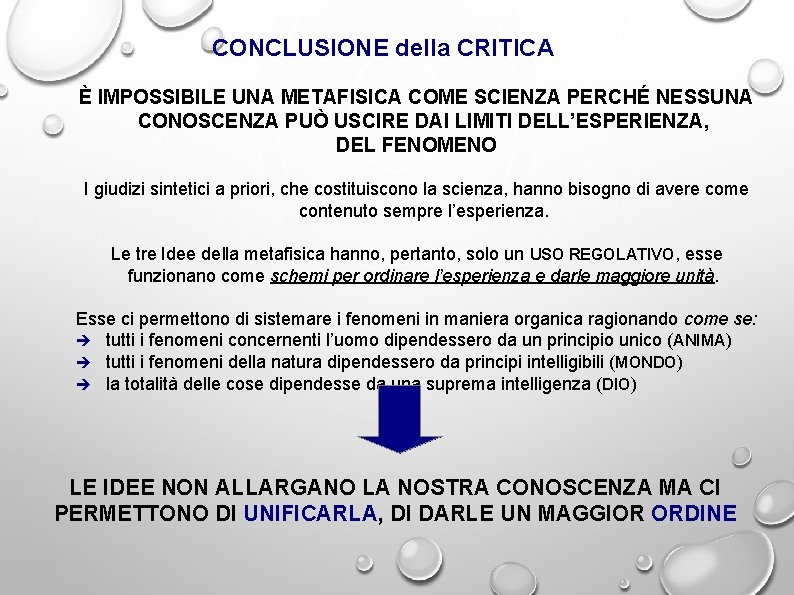 CONCLUSIONE della CRITICA

È IMPOSSIBILE UNA METAFISICA COME SCIENZA PERCHÉ NESSUNA CONOSCENZA PUÒ USCIRE DAI LIMITI DELL'ESPERIENZA, DEL FENOMENO

I giudizi sintetici a priori, che costituiscono la scienza, hanno bisogno di avere come contenuto sempre l'esperienza.

Le tre Idee della metafisica hanno, pertanto, solo un USO REGOLATIVO, esse funzionano come schemi per ordinare l'esperienza e darle maggiore unità.

Esse ci permettono di sistemare i fenomeni in maniera organica ragionando come se:
➔ tutti i fenomeni concernenti l'uomo dipendessero da un principio unico (ANIMA)
➔ tutti i fenomeni della natura dipendessero da principi intelligibili (MONDO)
➔ la totalità delle cose dipendesse da una suprema intelligenza (DIO)

LE IDEE NON ALLARGANO LA NOSTRA CONOSCENZA MA CI PERMETTONO DI UNIFICARLA, DI DARLE UN MAGGIOR ORDINE